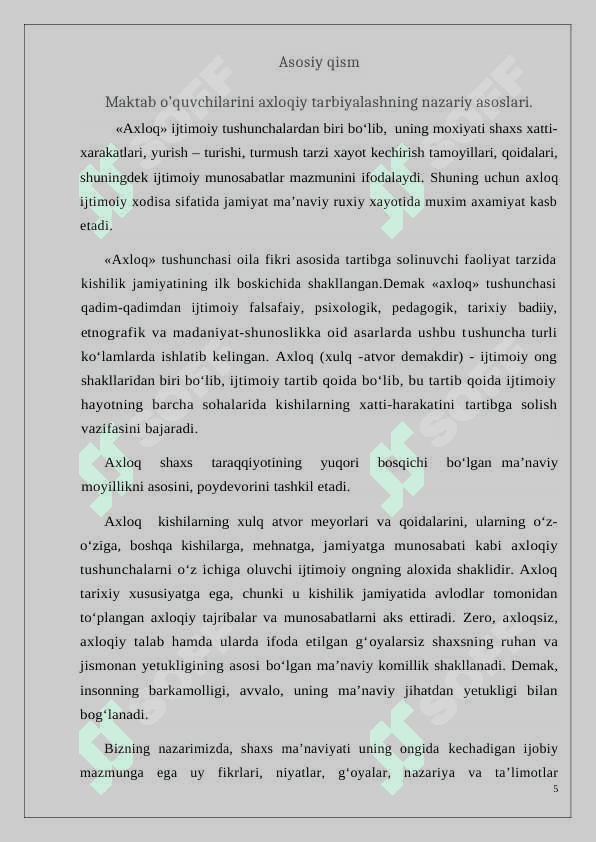 Asosiy qism

Maktab o'quvchilarini axloqiy tarbiyalashning nazariy asoslari.

«Axloq» ijtimoiy tushunchalardan biri bo‘lib, uning moxiyati shaxs xatti-xarakatlari, yurish – turishi, turmush tarzi xayot kechirish tamoyillari, qoidalari, shuningdek ijtimoiy munosabatlar mazmunini ifodalaydi. Shuning uchun axloq ijtimoiy xodisa sifatida jamiyat ma’naviy ruxiy xayotida muxim axamiyat kasb etadi.

«Axloq» tushunchasi oila fikri asosida tartibga solinuvchi faoliyat tarzida kishilik jamiyatining ilk boskichida shakllangan.Demak «axloq» tushunchasi qadim-qadimdan ijtimoiy falsafaiy, psixologik, pedagogik, tarixiy badiiy, etnografik va madaniyat-shunoslikka oid asarlarda ushbu tushuncha turli ko‘lamlarda ishlatib kelingan. Axloq (xulq -atvor demakdir) - ijtimoiy ong shakllaridan biri bo‘lib, ijtimoiy tartib qoida bo‘lib, bu tartib qoida ijtimoiy hayotning barcha sohalarida kishilarning xatti-harakatini tartibga solish vazifasini bajaradi.

Axloq shaxs taraqqiyotining yuqori bosqichi bo‘lgan ma’naviy moyillikni asosini, poydevorini tashkil etadi.

Axloq kishilarning xulq atvor meyorlari va qoidalarini, ularning o‘z-o‘ziga, boshqa kishilarga, mehnatga, jamiyatga munosabati kabi axloqiy tushunchalarni o‘z ichiga oluvchi ijtimoiy ongning aloxida shaklidir. Axloq tarixiy xususiyatga ega, chunki u kishilik jamiyatida avlodlar tomonidan to‘plangan axloqiy tajribalar va munosabatlarni aks ettiradi. Zero, axloqsiz, axloqiy talab hamda ularda ifoda etilgan g‘oyalarsiz shaxsning ruhan va jismonan yetukligining asosi bo‘lgan ma’naviy komillik shakllanadi. Demak, insonning barkamolligi, avvalo, uning ma’naviy jihatdan yetukligi bilan bog‘lanadi.

Bizning nazarimizda, shaxs ma’naviyati uning ongida kechadigan ijobiy mazmunga ega uy fikrlari, niyatlar, g‘oyalar, nazariya va ta’limotlar

5